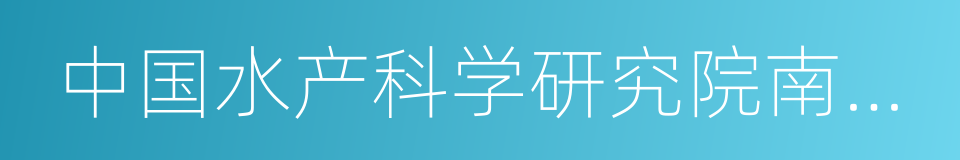 中国水产科学研究院南...